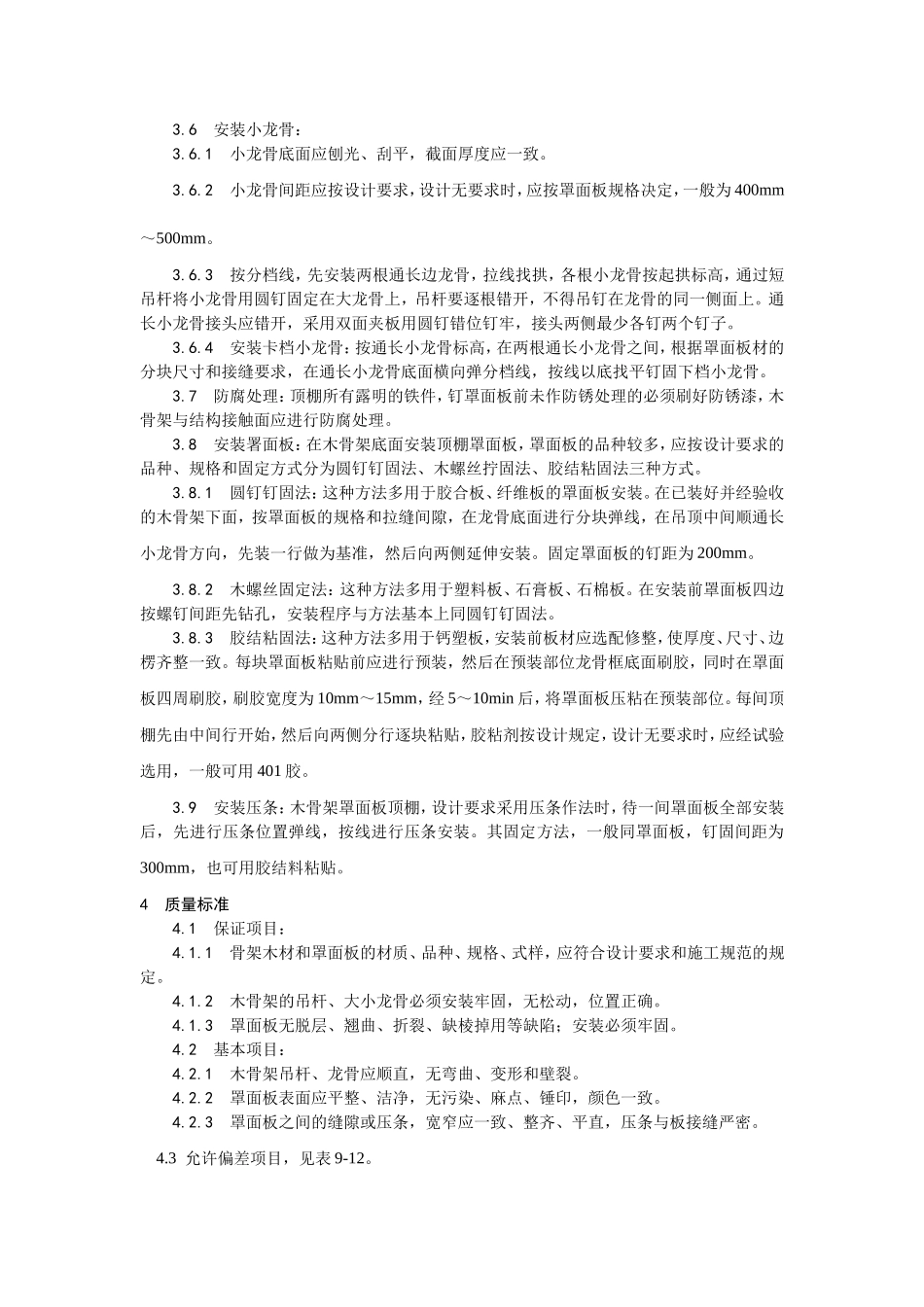 3.6　安装小龙骨：

3.6.1　小龙骨底面应刨光、刮平，截面厚度应一致。

3.6.2　小龙骨间距应按设计要求，设计无要求时，应按罩面板规格决定，一般为400mm～500mm。

3.6.3　按分档线，先安装两根通长边龙骨，拉线找拱，各根小龙骨按起拱标高，通过短吊杆将小龙骨用圆钉固定在大龙骨上，吊杆要逐根错开，不得吊钉在龙骨的同一侧面上。通长小龙骨接头应错开，采用双面夹板用圆钉错位钉牢，接头两侧最少各钉两个钉子。

3.6.4　安装卡档小龙骨：按通长小龙骨标高，在两根通长小龙骨之间，根据罩面板材的分块尺寸和接缝要求，在通长小龙骨底面横向弹分档线，按线以底找平钉固下档小龙骨。

3.7　防腐处理：顶棚所有露明的铁件，钉罩面板前未作防锈处理的必须刷好防锈漆，木骨架与结构接触面应进行防腐处理。

3.8　安装署面板：在木骨架底面安装顶棚罩面板，罩面板的品种较多，应按设计要求的品种、规格和固定方式分为圆钉钉固法、木螺丝拧固法、胶结粘固法三种方式。

3.8.1　圆钉钉固法：这种方法多用于胶合板、纤维板的罩面板安装。在已装好并经验收的木骨架下面，按罩面板的规格和拉缝间隙，在龙骨底面进行分块弹线，在吊顶中间顺通长小龙骨方向，先装一行做为基准，然后向两侧延伸安装。固定罩面板的钉距为200mm。

3.8.2　木螺丝固定法：这种方法多用于塑料板、石膏板、石棉板。在安装前罩面板四边按螺钉间距先钻孔，安装程序与方法基本上同圆钉钉固法。

3.8.3　胶结粘固法：这种方法多用于钙塑板，安装前板材应选配修整，使厚度、尺寸、边楞齐整一致。每块罩面板粘贴前应进行预装，然后在预装部位龙骨框底面刷胶，同时在罩面板四周刷胶，刷胶宽度为10mm～15mm，经5～10min后，将罩面板压粘在预装部位。每间顶棚先由中间行开始，然后向两侧分行逐块粘贴，胶粘剂按设计规定，设计无要求时，应经试验选用，一般可用401胶。

3.9　安装压条：木骨架罩面板顶棚，设计要求采用压条作法时，待一间罩面板全部安装后，先进行压条位置弹线，按线进行压条安装。其固定方法，一般同罩面板，钉固间距为300mm，也可用胶结料粘贴。

4　质量标准

4.1　保证项目：

4.1.1　骨架木材和罩面板的材质、品种、规格、式样，应符合设计要求和施工规范的规定。

4.1.2　木骨架的吊杆、大小龙骨必须安装牢固，无松动，位置正确。

4.1.3　罩面板无脱层、翘曲、折裂、缺棱掉用等缺陷；安装必须牢固。

4.2　基本项目：

4.2.1　木骨架吊杆、龙骨应顺直，无弯曲、变形和壁裂。

4.2.2　罩面板表面应平整、洁净，无污染、麻点、锤印，颜色一致。

4.2.3　罩面板之间的缝隙或压条，宽窄应一致、整齐、平直，压条与板接缝严密。

4.3 允许偏差项目，见表9-12。